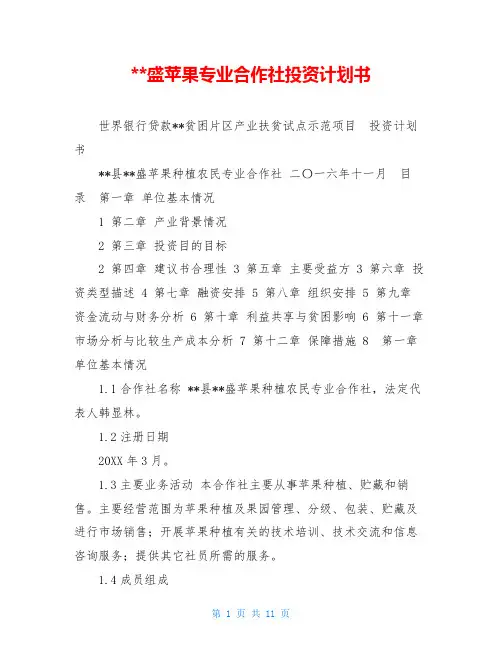 **盛苹果专业合作社投资计划书

世界银行贷款**贫困片区产业扶贫试点示范项目　投资计划书

**县**盛苹果种植农民专业合作社 二〇一六年十一月　目录　第一章 单位基本情况

1 第二章 产业背景情况

2 第三章 投资目的目标

2 第四章 建议书合理性 3 第五章 主要受益方 3 第六章 投资类型描述 4 第七章 融资安排 5 第八章 组织安排 5 第九章 资金流动与财务分析 6 第十章 利益共享与贫困影响 6 第十一章 市场分析与比较生产成本分析 7 第十二章 保障措施 8　第一章 单位基本情况

1.1 合作社名称 **县**盛苹果种植农民专业合作社，法定代表人韩显林。

1.2 注册日期

20XX 年 3 月。

1.3 主要业务活动 本合作社主要从事苹果种植、贮藏和销售。主要经营范围为苹果种植及果园管理、分级、包装、贮藏及进行市场销售；开展苹果种植有关的技术培训、技术交流和信息咨询服务；提供其它社员所需的服务。

1.4 成员组成

第 1 页 共 11 页